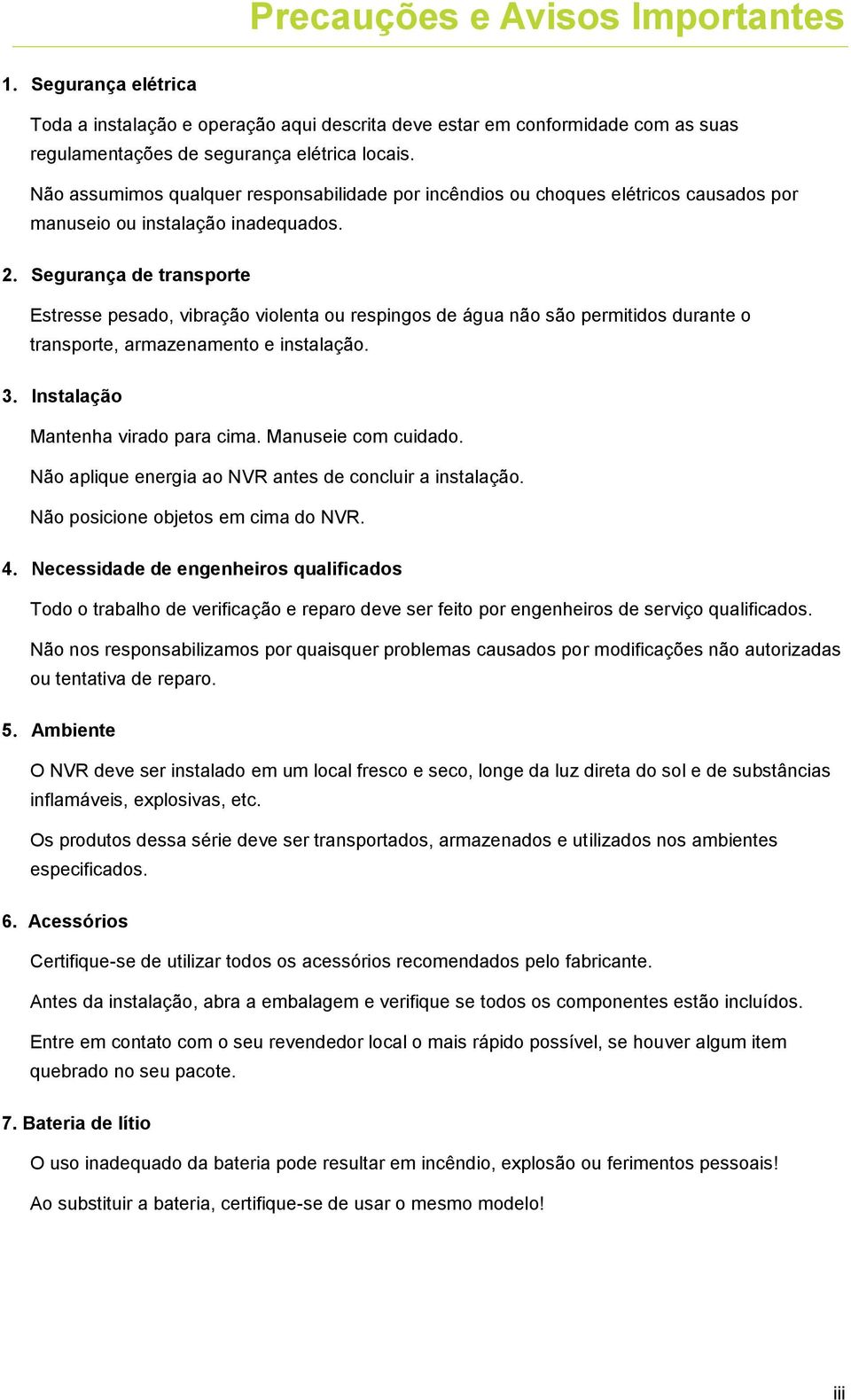 Precauções e Avisos Importantes

1. Segurança elétrica

Toda a instalação e operação aqui descrita deve estar em conformidade com as suas regulamentações de segurança elétrica locais.

Não assumimos qualquer responsabilidade por incêndios ou choques elétricos causados por manuseio ou instalação inadequados.

2. Segurança de transporte

Estresse pesado, vibração violenta ou respingos de água não são permitidos durante o transporte, armazenamento e instalação.

3. Instalação

Mantenha virado para cima. Manuseie com cuidado.

Não aplique energia ao NVR antes de concluir a instalação.

Não posicione objetos em cima do NVR.

4. Necessidade de engenheiros qualificados

Todo o trabalho de verificação e reparo deve ser feito por engenheiros de serviço qualificados.

Não nos responsabilizamos por quaisquer problemas causados por modificações não autorizadas ou tentativa de reparo.

5. Ambiente

O NVR deve ser instalado em um local fresco e seco, longe da luz direta do sol e de substâncias inflamáveis, explosivas, etc.

Os produtos dessa série deve ser transportados, armazenados e utilizados nos ambientes especificados.

6. Acessórios

Certifique-se de utilizar todos os acessórios recomendados pelo fabricante.

Antes da instalação, abra a embalagem e verifique se todos os componentes estão incluídos.

Entre em contato com o seu revendedor local o mais rápido possível, se houver algum item quebrado no seu pacote.

7. Bateria de lítio

O uso inadequado da bateria pode resultar em incêndio, explosão ou ferimentos pessoais!

Ao substituir a bateria, certifique-se de usar o mesmo modelo!

iii